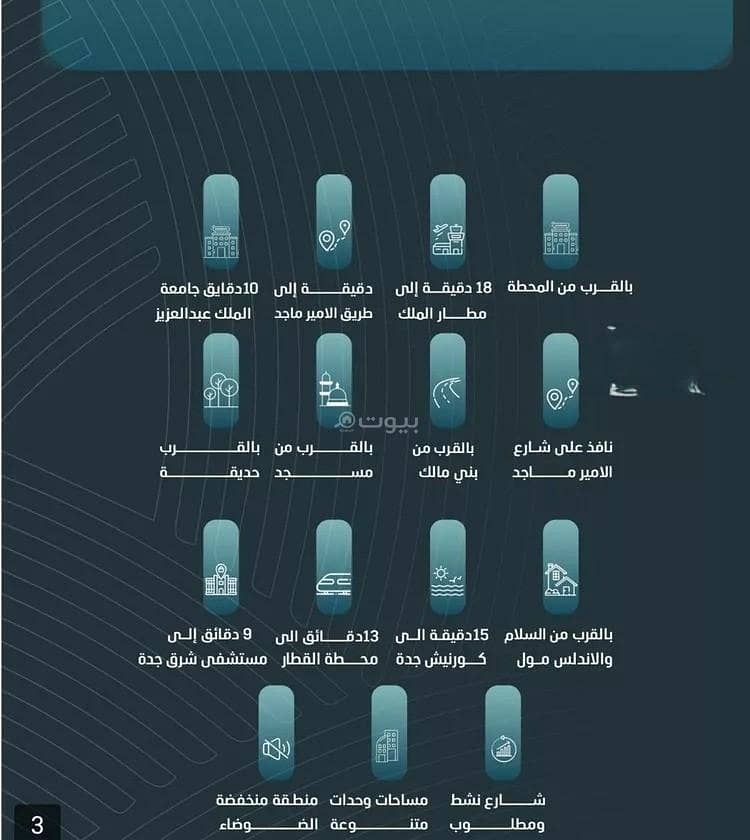 بالقرب من المحطة

18 دقيقة إلى مطار الملك

دقيقة إلى طريق الامير ماجد

10دقايق جامعة الملك عبدالعزيز

نافذ على شارع الامير ماجد

بالقرب من بني مالك

بالقرب من مسجد

بالقرب حديقة

بيوت

بالقرب من السلام والاندلس مول

15دقيقة الى كورنيش جدة

13دقائق الى محطة القطار

9 دقائق إلى مستشفى شرق جدة

شارع نشط ومطلوب

مساحات وحدات متنوعة

منطقة منخفضة الضوضاء

3